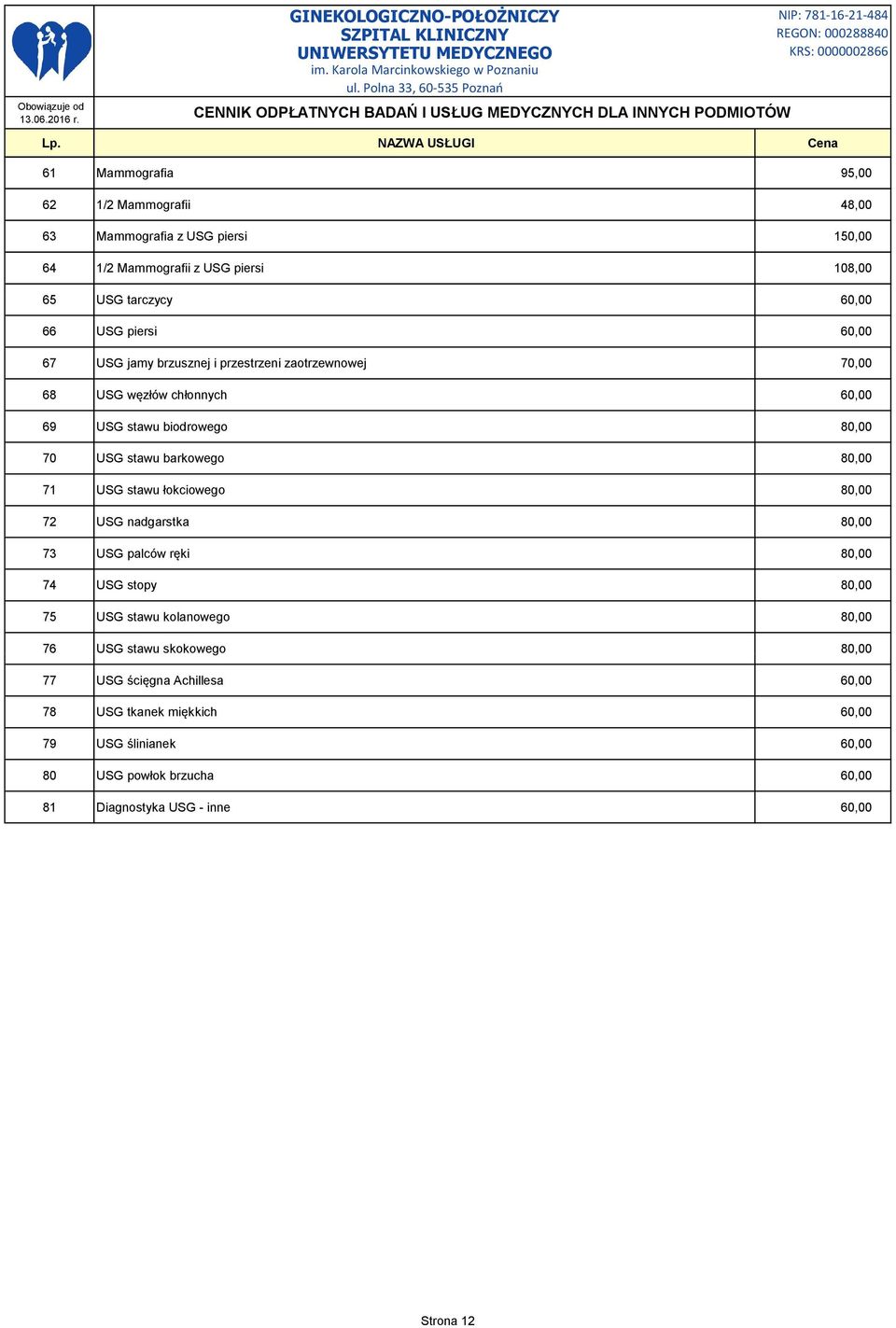 GINEKOLOGICZNO-POŁOŻNICZY
SZPITAL KLINICZNY
UNIWERSYTETU MEDYCZNEGO
im. Karola Marcinkowskiego w Poznaniu
ul. Polna 33, 60-535 Poznań

NIP: 781-16-21-484
REGON: 000288840
KRS: 0000002866

Obowiązuje od 13.06.2016 r.

CENNIK ODPŁATNYCH BADAŃ I USŁUG MEDYCZNYCH DLA INNYCH PODMIOTÓW

| Lp. | NAZWA USŁUGI | Cena |
|---|---|---|
| 61 | Mammografia | 95,00 |
| 62 | 1/2 Mammografii | 48,00 |
| 63 | Mammografia z USG piersi | 150,00 |
| 64 | 1/2 Mammografii z USG piersi | 108,00 |
| 65 | USG tarczycy | 60,00 |
| 66 | USG piersi | 60,00 |
| 67 | USG jamy brzusznej i przestrzeni zaotrzewnowej | 70,00 |
| 68 | USG węzłów chłonnych | 60,00 |
| 69 | USG stawu biodrowego | 80,00 |
| 70 | USG stawu barkowego | 80,00 |
| 71 | USG stawu łokciowego | 80,00 |
| 72 | USG nadgarstka | 80,00 |
| 73 | USG palców ręki | 80,00 |
| 74 | USG stopy | 80,00 |
| 75 | USG stawu kolanowego | 80,00 |
| 76 | USG stawu skokowego | 80,00 |
| 77 | USG ścięgna Achillesa | 60,00 |
| 78 | USG tkanek miękkich | 60,00 |
| 79 | USG ślinianek | 60,00 |
| 80 | USG powłok brzucha | 60,00 |
| 81 | Diagnostyka USG - inne | 60,00 |

Strona 12